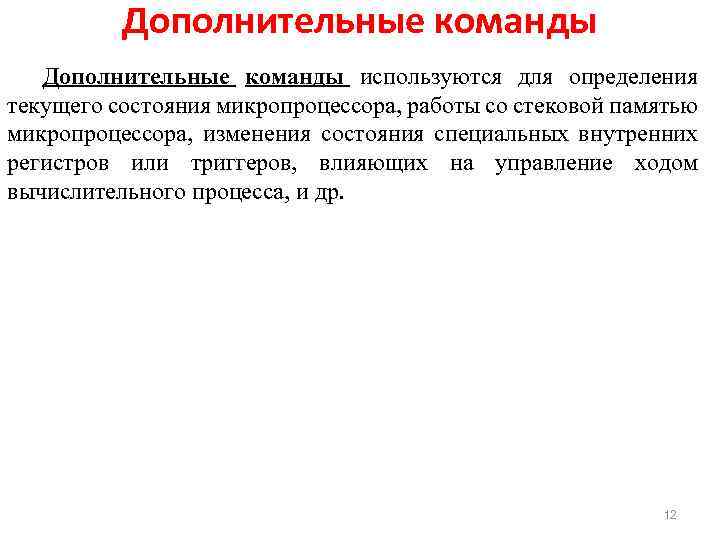 Дополнительные команды

Дополнительные команды используются для определения текущего состояния микропроцессора, работы со стековой памятью микропроцессора, изменения состояния специальных внутренних регистров или триггеров, влияющих на управление ходом вычислительного процесса, и др.

12